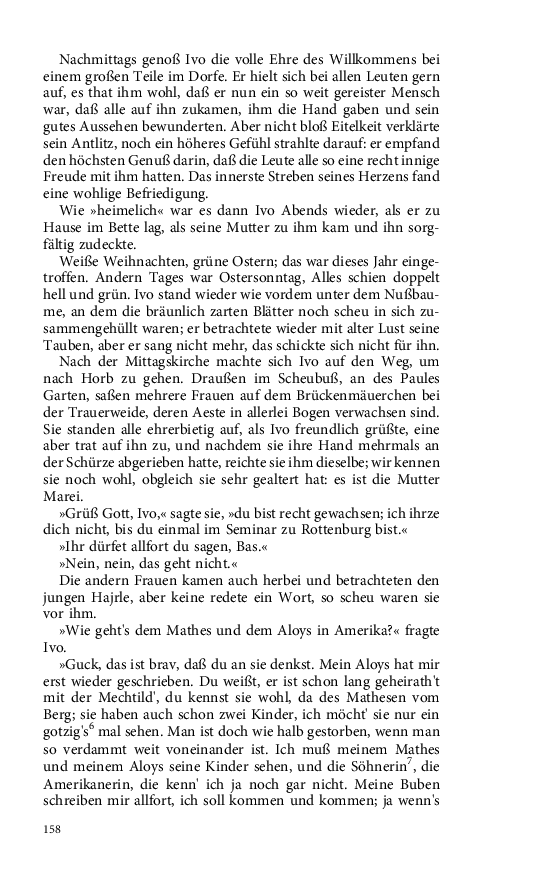 Nachmittags genoß Ivo die volle Ehre des Willkommens bei einem großen Teile im Dorfe. Er hielt sich bei allen Leuten gern auf, es that ihm wohl, daß er nun ein so weit gereister Mensch war, daß alle auf ihn zukamen, ihm die Hand gaben und sein gutes Aussehen bewunderten. Aber nicht bloß Eitelkeit verklärte sein Antlitz, noch ein höheres Gefühl strahlte darauf: er empfand den höchsten Genuß darin, daß die Leute alle so eine recht innige Freude mit ihm hatten. Das innerste Streben seines Herzens fand eine wohlige Befriedigung.

Wie »heimelich« war es dann Ivo Abends wieder, als er zu Hause im Bette lag, als seine Mutter zu ihm kam und ihn sorgfältig zudeckte.

Weiße Weihnachten, grüne Ostern; das war dieses Jahr eingetroffen. Andern Tages war Ostersonntag, Alles schien doppelt hell und grün. Ivo stand wieder wie vordem unter dem Nußbaume, an dem die bräunlich zarten Blätter noch scheu in sich zusammengehüllt waren; er betrachtete wieder mit alter Lust seine Tauben, aber er sang nicht mehr, das schickte sich nicht für ihn.

Nach der Mittagskirche machte sich Ivo auf den Weg, um nach Horb zu gehen. Draußen im Scheubuß, an des Paules Garten, saßen mehrere Frauen auf dem Brückenmäuerchen bei der Trauerweide, deren Aeste in allerlei Bogen verwachsen sind. Sie standen alle ehrerbietig auf, als Ivo freundlich grüßte, eine aber trat auf ihn zu, und nachdem sie ihre Hand mehrmals an der Schürze abgerieben hatte, reichte sie ihm dieselbe; wir kennen sie noch wohl, obgleich sie sehr gealtert hat: es ist die Mutter Marei.

»Grüß Gott, Ivo,« sagte sie, »du bist recht gewachsen; ich ihrze dich nicht, bis du einmal im Seminar zu Rottenburg bist.«

»Ihr dürfet allfort du sagen, Bas.«

»Nein, nein, das geht nicht.«

Die andern Frauen kamen auch herbei und betrachteten den jungen Hajrle, aber keine redete ein Wort, so scheu waren sie vor ihm.

»Wie geht's dem Mathes und dem Aloys in Amerika?« fragte Ivo.

»Guck, das ist brav, daß du an sie denkst. Mein Aloys hat mir erst wieder geschrieben. Du weißt, er ist schon lang geheirath't mit der Mechtild', du kennst sie wohl, da des Mathesen vom Berg; sie haben auch schon zwei Kinder, ich möcht' sie nur ein gotzig's$^{6}$ mal sehen. Man ist doch wie halb gestorben, wenn man so verdammt weit voneinander ist. Ich muß meinem Mathes und meinem Aloys seine Kinder sehen, und die Söhnerin$^{7}$, die Amerikanerin, die kenn' ich ja noch gar nicht. Meine Buben schreiben mir allfort, ich soll kommen und kommen; ja wenn's

158